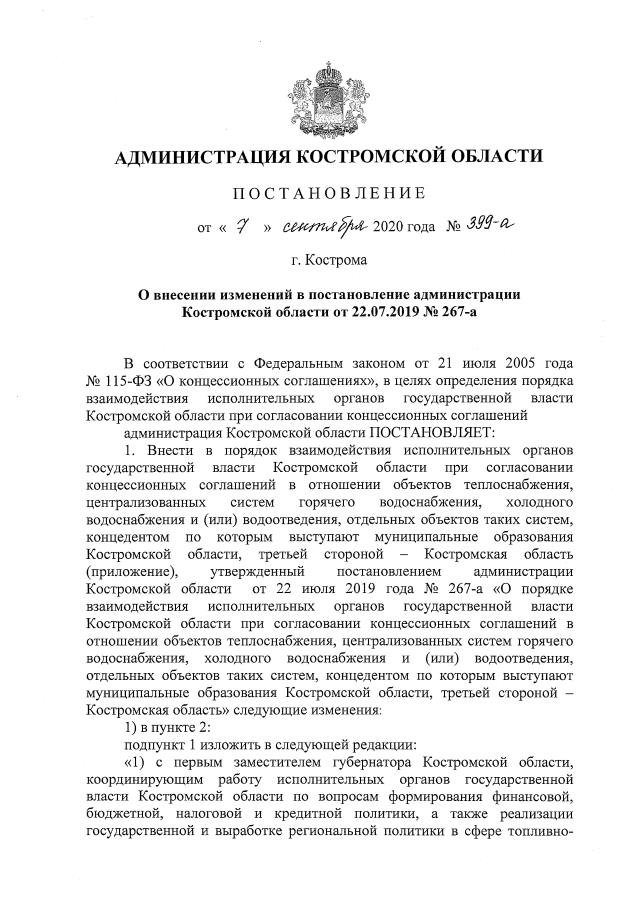 АДМИНИСТРАЦИЯ КОСТРОМСКОЙ ОБЛАСТИ

ПОСТАНОВЛЕНИЕ

от « 7 » сентября 2020 года № 399-а

г. Кострома

О внесении изменений в постановление администрации Костромской области от 22.07.2019 № 267-а

В соответствии с Федеральным законом от 21 июля 2005 года № 115-ФЗ «О концессионных соглашениях», в целях определения порядка взаимодействия исполнительных органов государственной власти Костромской области при согласовании концессионных соглашений

администрация Костромской области ПОСТАНОВЛЯЕТ:

1. Внести в порядок взаимодействия исполнительных органов государственной власти Костромской области при согласовании концессионных соглашений в отношении объектов теплоснабжения, централизованных систем горячего водоснабжения, холодного водоснабжения и (или) водоотведения, отдельных объектов таких систем, концедентом по которым выступают муниципальные образования Костромской области, третьей стороной – Костромская область (приложение), утвержденный постановлением администрации Костромской области от 22 июля 2019 года № 267-а «О порядке взаимодействия исполнительных органов государственной власти Костромской области при согласовании концессионных соглашений в отношении объектов теплоснабжения, централизованных систем горячего водоснабжения, холодного водоснабжения и (или) водоотведения, отдельных объектов таких систем, концедентом по которым выступают муниципальные образования Костромской области, третьей стороной – Костромская область» следующие изменения:

1) в пункте 2:

подпункт 1 изложить в следующей редакции:

«1) с первым заместителем губернатора Костромской области, координирующим работу исполнительных органов государственной власти Костромской области по вопросам формирования финансовой, бюджетной, налоговой и кредитной политики, а также реализации государственной и выработке региональной политики в сфере топливно-